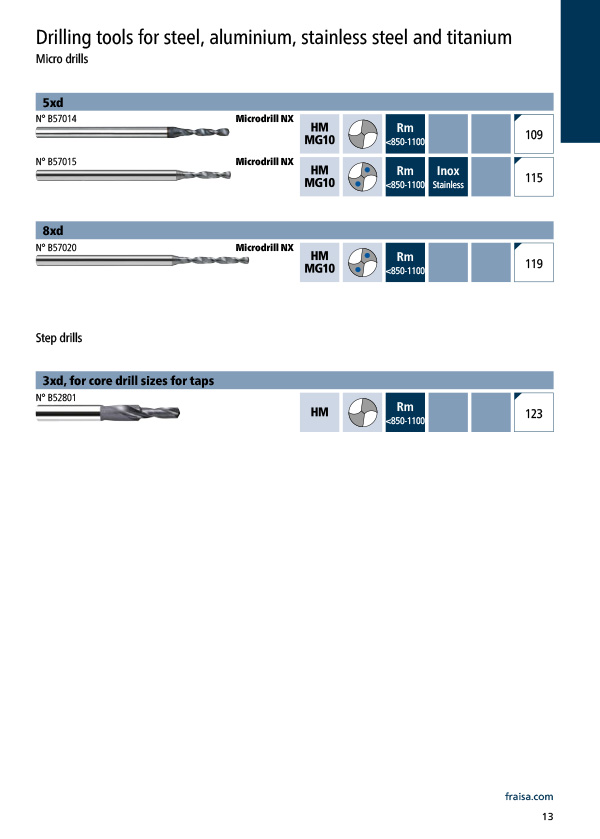 Drilling tools for steel, aluminium, stainless steel and titanium
Micro drills

5xd

N° B57014 Microdrill NX
HM MG10
Rm <850-1100
109

N° B57015 Microdrill NX
HM MG10
Rm <850-1100
Inox Stainless
115

8xd

N° B57020 Microdrill NX
HM MG10
Rm <850-1100
119

Step drills

3xd, for core drill sizes for taps

N° B52801
HM
Rm <850-1100
123

fraisa.com
13